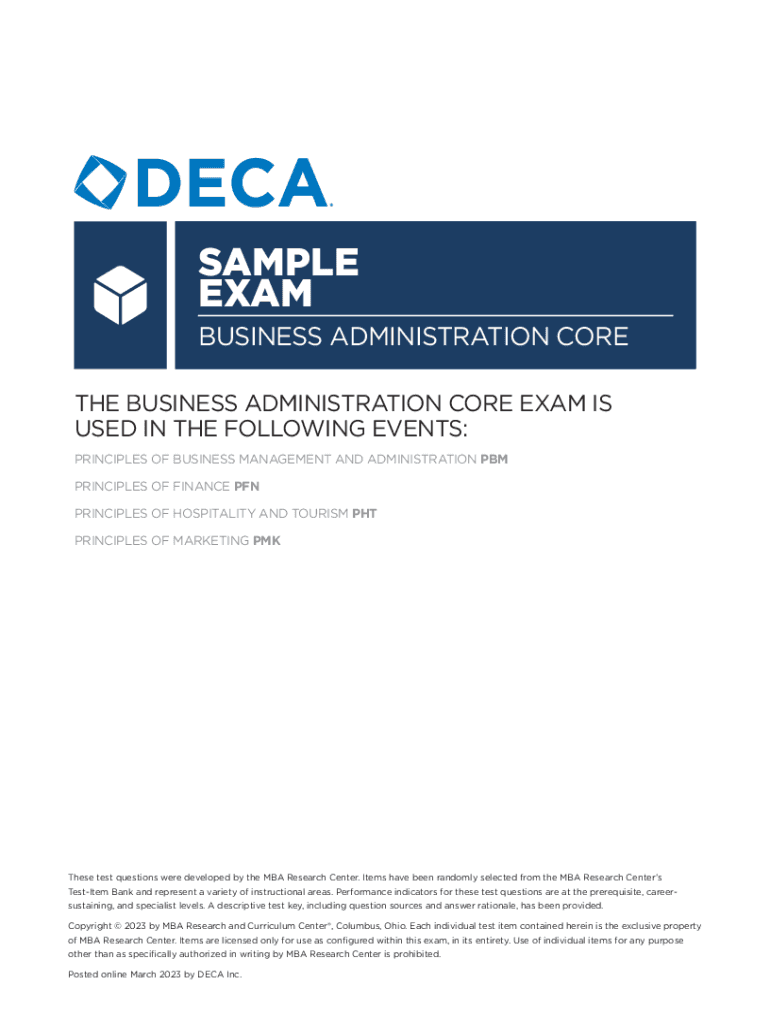 DECA

SAMPLE EXAM

BUSINESS ADMINISTRATION CORE

THE BUSINESS ADMINISTRATION CORE EXAM IS USED IN THE FOLLOWING EVENTS:

PRINCIPLES OF BUSINESS MANAGEMENT AND ADMINISTRATION PBM

PRINCIPLES OF FINANCE PFN

PRINCIPLES OF HOSPITALITY AND TOURISM PHT

PRINCIPLES OF MARKETING PMK

These test questions were developed by the MBA Research Center. Items have been randomly selected from the MBA Research Center's Test-Item Bank and represent a variety of instructional areas. Performance indicators for these test questions are at the prerequisite, career-sustaining, and specialist levels. A descriptive test key, including question sources and answer rationale, has been provided.

Copyright © 2023 by MBA Research and Curriculum Center®, Columbus, Ohio. Each individual test item contained herein is the exclusive property of MBA Research Center. Items are licensed only for use as configured within this exam, in its entirety. Use of individual items for any purpose other than as specifically authorized in writing by MBA Research Center is prohibited.

Posted online March 2023 by DECA Inc.